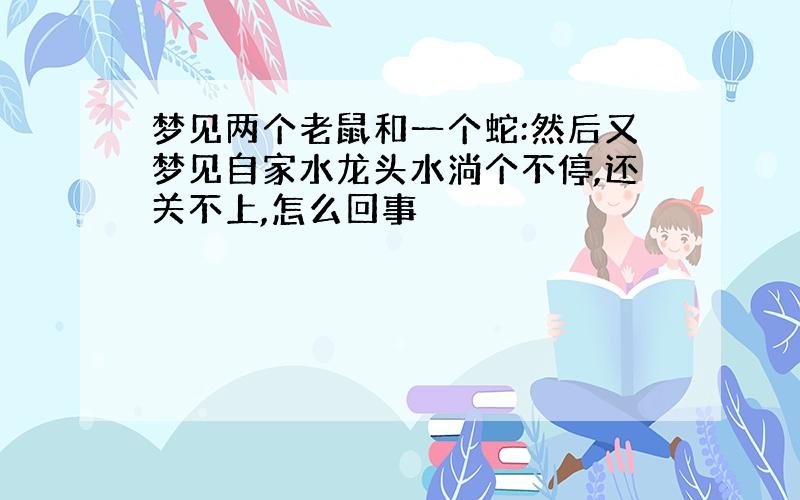 梦见两个老鼠和一个蛇:然后又梦见自家水龙头水淌个不停,还关不上,怎么回事